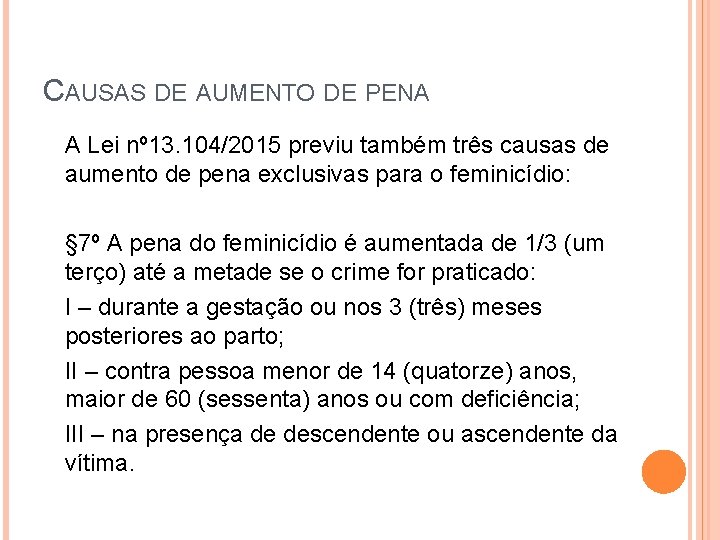 CAUSAS DE AUMENTO DE PENA

A Lei nº13.104/2015 previu também três causas de aumento de pena exclusivas para o feminicídio:

§7º A pena do feminicídio é aumentada de 1/3 (um terço) até a metade se o crime for praticado:

I – durante a gestação ou nos 3 (três) meses posteriores ao parto;

II – contra pessoa menor de 14 (quatorze) anos, maior de 60 (sessenta) anos ou com deficiência;

III – na presença de descendente ou ascendente da vítima.